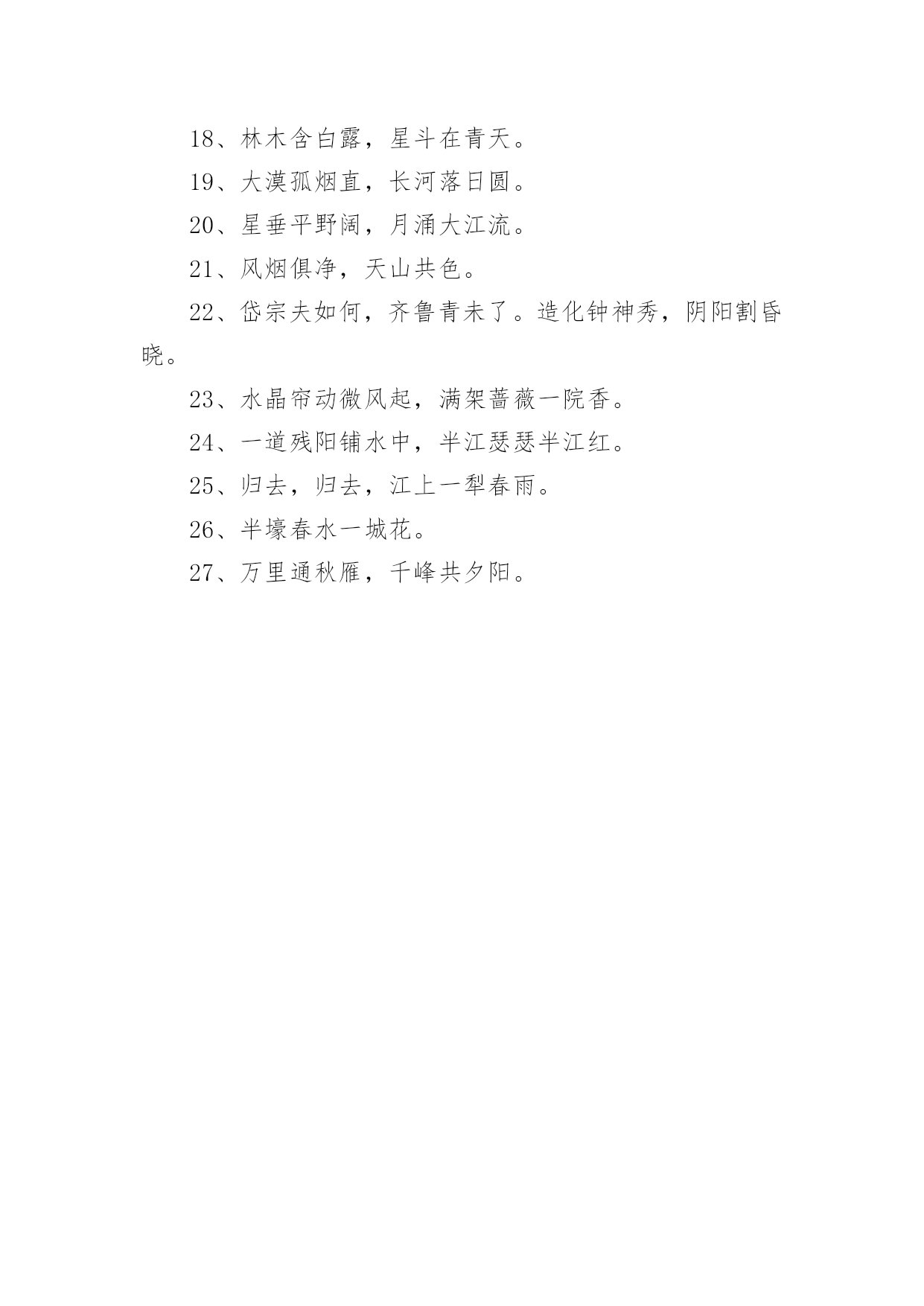 18、林木含白露，星斗在青天。

19、大漠孤烟直，长河落日圆。

20、星垂平野阔，月涌大江流。

21、风烟俱净，天山共色。

22、岱宗夫如何，齐鲁青未了。造化钟神秀，阴阳割昏晓。

23、水晶帘动微风起，满架蔷薇一院香。

24、一道残阳铺水中，半江瑟瑟半江红。

25、归去，归去，江上一犁春雨。

26、半壕春水一城花。

27、万里通秋雁，千峰共夕阳。